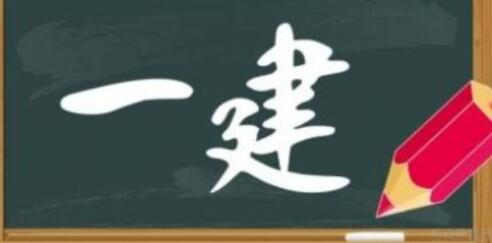 一建